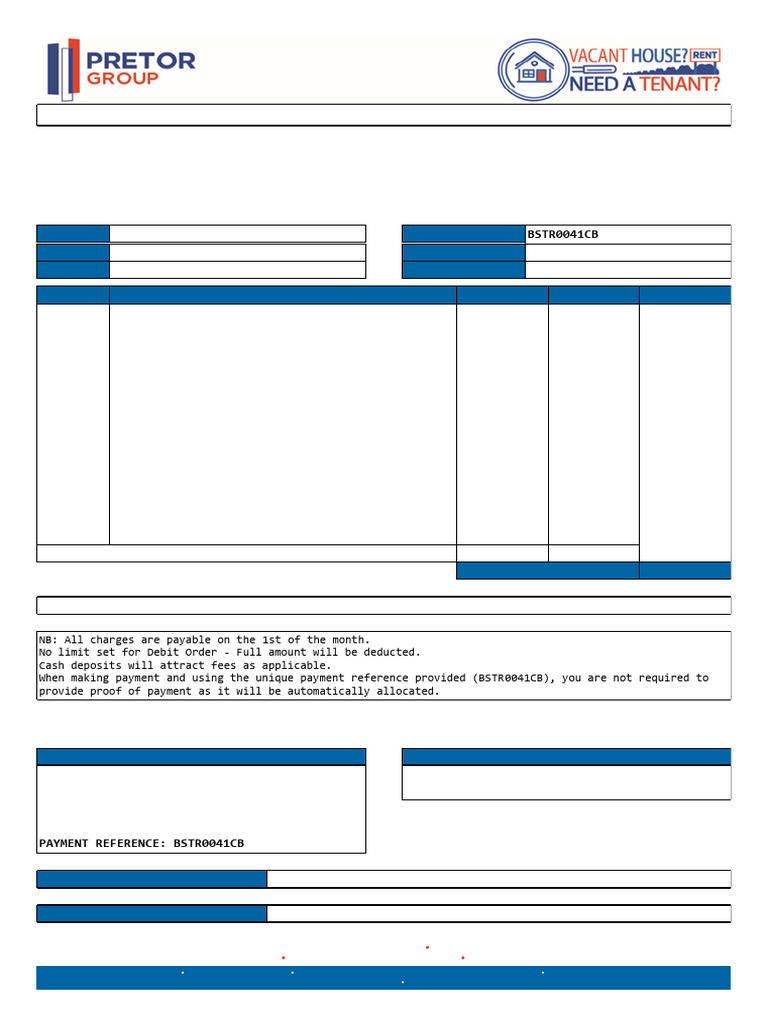 PRETOR GROUP

VACANT HOUSE? RENT NEED A TENANT?

BSTR0041CB

NB: All charges are payable on the 1st of the month.
No limit set for Debit Order - Full amount will be deducted.
Cash deposits will attract fees as applicable.
When making payment and using the unique payment reference provided (BSTR0041CB), you are not required to provide proof of payment as it will be automatically allocated.

PAYMENT REFERENCE: BSTR0041CB